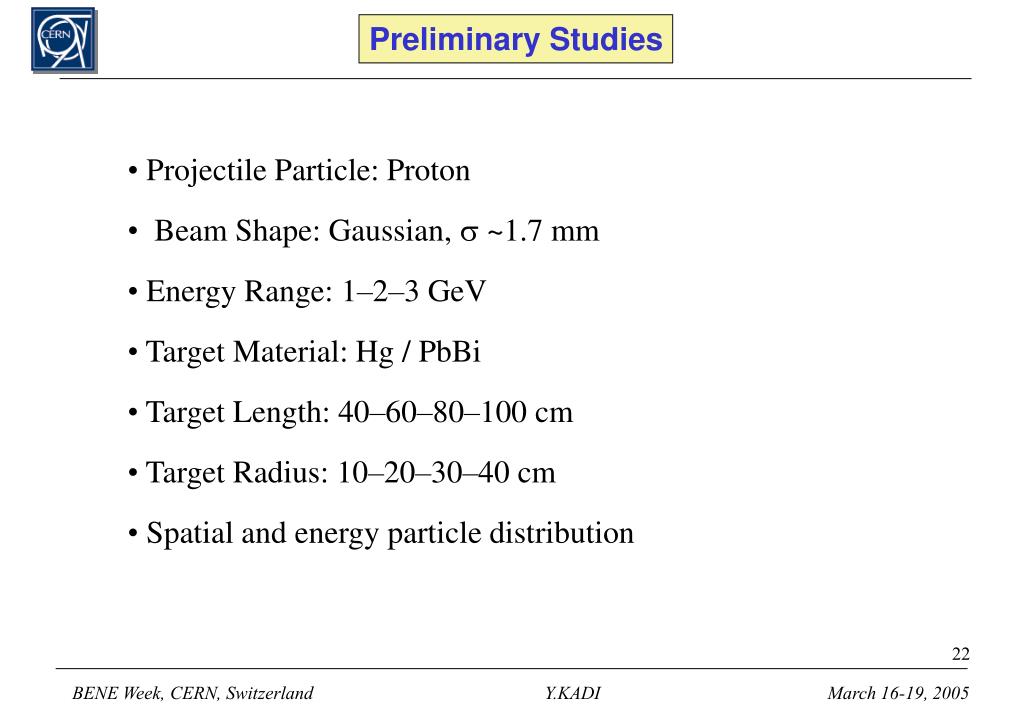 CERN

Preliminary Studies

• Projectile Particle: Proton

• Beam Shape: Gaussian, $\sigma$ ~1.7 mm

• Energy Range: 1–2–3 GeV

• Target Material: Hg / PbBi

• Target Length: 40–60–80–100 cm

• Target Radius: 10–20–30–40 cm

• Spatial and energy particle distribution

22

BENE Week, CERN, Switzerland Y.KADI March 16-19, 2005